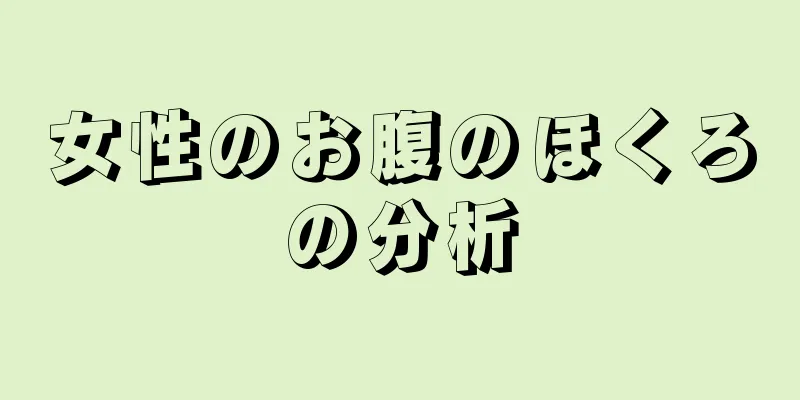 女性のお腹のほくろの分析